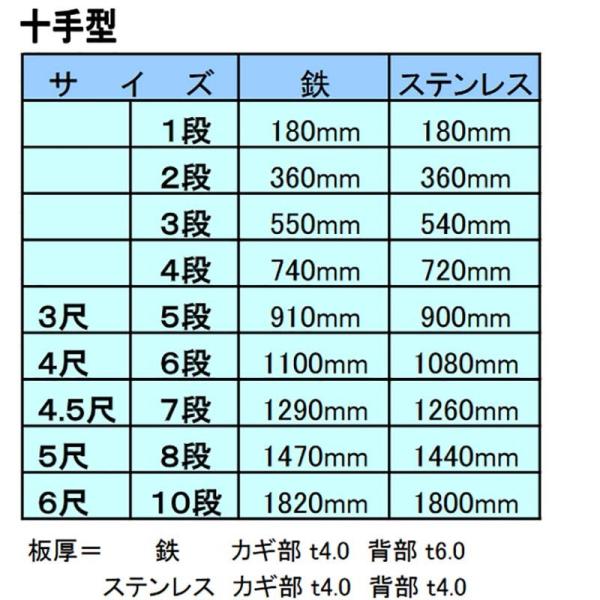 十手型

| サ　イ　ズ | | 鉄 | ステンレス |
|---|---|---|---|
| | 1段 | 180mm | 180mm |
| | 2段 | 360mm | 360mm |
| | 3段 | 550mm | 540mm |
| | 4段 | 740mm | 720mm |
| 3尺 | 5段 | 910mm | 900mm |
| 4尺 | 6段 | 1100mm | 1080mm |
| 4.5尺 | 7段 | 1290mm | 1260mm |
| 5尺 | 8段 | 1470mm | 1440mm |
| 6尺 | 10段 | 1820mm | 1800mm |

板厚＝　鉄　カギ部 t4.0　背部 t6.0
ステンレス　カギ部 t4.0　背部 t4.0